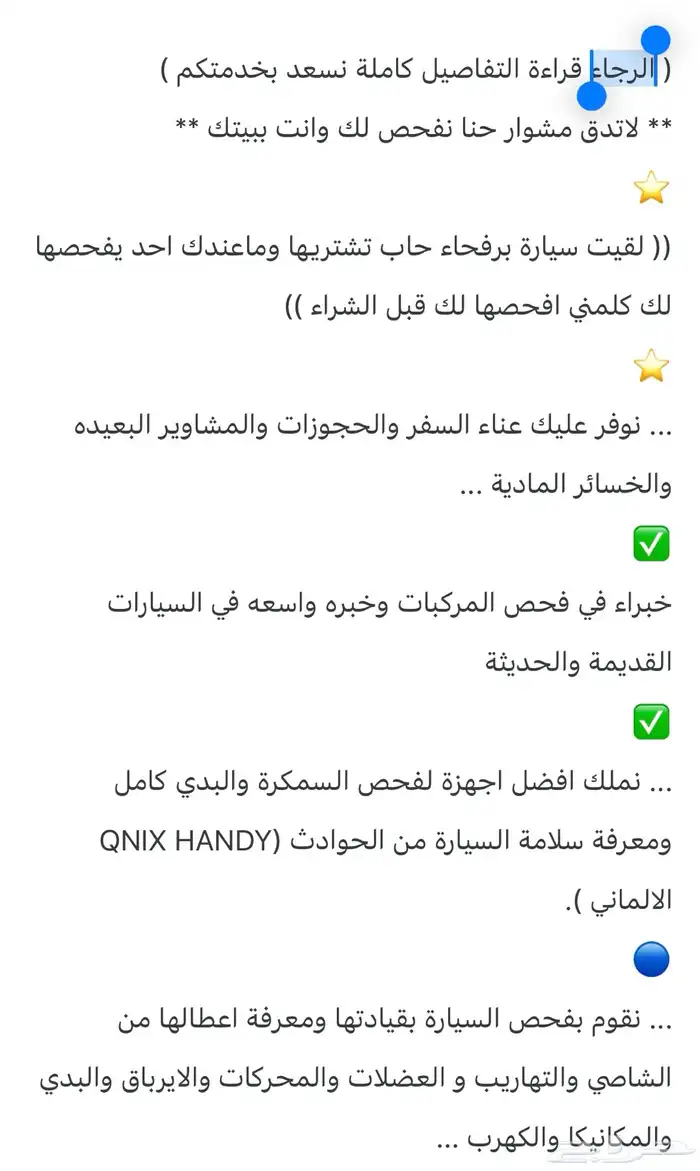 ( الرجاء قراءة التفاصيل كاملة نسعد بخدمتكم )

** لاتدق مشوار حنا نفحص لك وانت ببيتك **

⭐

(( لقيت سيارة برفحاء حاب تشتريها وماعندك احد يفحصها لك كلمني افحصها لك قبل الشراء ))

⭐

... نوفر عليك عناء السفر والحجوزات والمشاوير البعيده والخسائر المادية ...

✅

خبراء في فحص المركبات وخبره واسعه في السيارات القديمة والحديثة

✅

... نملك افضل اجهزة لفحص السمكرة والبدي كامل ومعرفة سلامة السيارة من الحوادث (QNIX HANDY الالماني ).

🔵

... نقوم بفحص السيارة بقيادتها ومعرفة اعطالها من الشاصي والتهاريب و العضلات والمحركات والايرباق والبدي والمكانيكا والكهرب ...